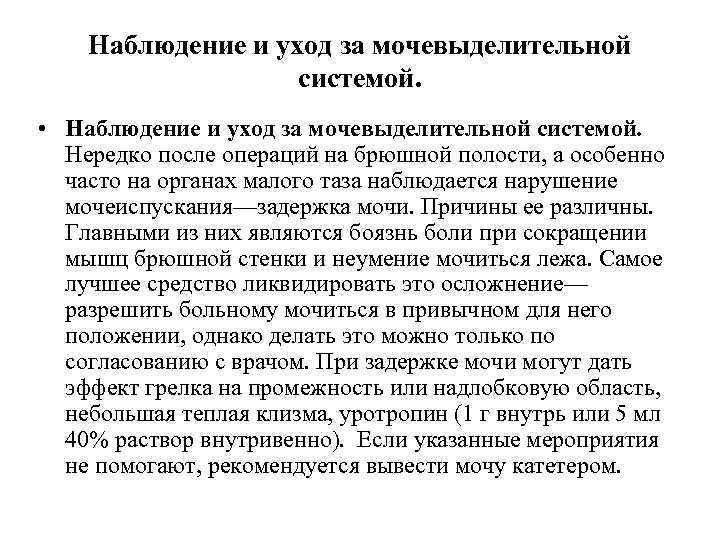 Наблюдение и уход за мочевыделительной системой.

• Наблюдение и уход за мочевыделительной системой. Нередко после операций на брюшной полости, а особенно часто на органах малого таза наблюдается нарушение мочеиспускания—задержка мочи. Причины ее различны. Главными из них являются боязнь боли при сокращении мышц брюшной стенки и неумение мочиться лежа. Самое лучшее средство ликвидировать это осложнение—разрешить больному мочиться в привычном для него положении, однако делать это можно только по согласованию с врачом. При задержке мочи могут дать эффект грелка на промежность или надлобковую область, небольшая теплая клизма, уротропин (1 г внутрь или 5 мл 40% раствор внутривенно). Если указанные мероприятия не помогают, рекомендуется вывести мочу катетером.